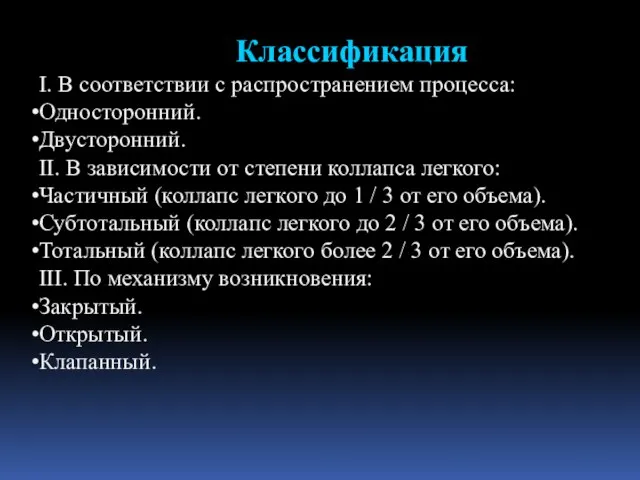 Классификация

I. В соответствии с распространением процесса:
•Односторонний.
•Двусторонний.
II. В зависимости от степени коллапса легкого:
•Частичный (коллапс легкого до 1 / 3 от его объема).
•Субтотальный (коллапс легкого до 2 / 3 от его объема).
•Тотальный (коллапс легкого более 2 / 3 от его объема).
III. По механизму возникновения:
•Закрытый.
•Открытый.
•Клапанный.